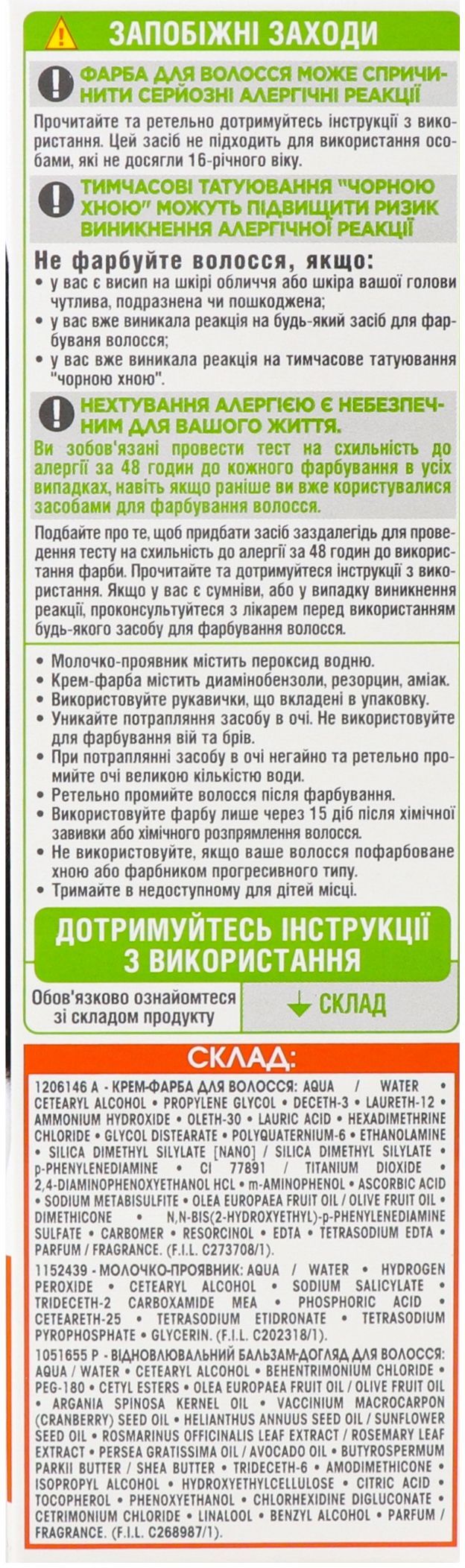 ЗАПОБІЖНІ ЗАХОДИ

ФАРБА ДЛЯ ВОЛОССЯ МОЖЕ СПРИЧИНИТИ СЕРЙОЗНІ АЛЕРГІЧНІ РЕАКЦІЇ

Прочитайте та ретельно дотримуйтесь інструкції з використання. Цей засіб не підходить для використання особами, які не досягли 16-річного віку.

ТИМЧАСОВІ ТАТУЮВАННЯ "ЧОРНОЮ ХНОЮ" МОЖУТЬ ПІДВИЩИТИ РИЗИК ВИНИКНЕННЯ АЛЕРГІЧНОЇ РЕАКЦІЇ

Не фарбуйте волосся, якщо:
• у вас є висип на шкірі обличчя або шкіра вашої голови чутлива, подразнена чи пошкоджена;
• у вас вже виникала реакція на будь-який засіб для фарбуваня волосся;
• у вас вже виникала реакція на тимчасове татуювання "чорною хною".

НЕХТУВАННЯ АЛЕРГІЄЮ Є НЕБЕЗПЕЧНИМ ДЛЯ ВАШОГО ЖИТТЯ.
Ви зобов'язані провести тест на схильність до алергії за 48 годин до кожного фарбування в усіх випадках, навіть якщо раніше ви вже користувалися засобами для фарбування волосся.

Подбайте про те, щоб придбати засіб заздалегідь для проведення тесту на схильність до алергії за 48 годин до використання фарби. Прочитайте та дотримуйтеся інструкції з використання. Якщо у вас є сумніви, або у випадку виникнення реакції, проконсультуйтеся з лікарем перед використанням будь-якого засобу для фарбування волосся.

• Молочко-проявник містить пероксид водню.
• Крем-фарба містить диамінобензоли, резорцин, аміак.
• Використовуйте рукавички, що вкладені в упаковку.
• Уникайте потрапляння засобу в очі. Не використовуйте для фарбування вій та брів.
• При потраплянні засобу в очі негайно та ретельно промийте очі великою кількістю води.
• Ретельно промийте волосся після фарбування.
• Використовуйте фарбу лише через 15 діб після хімічної завивки або хімічного розпрямлення волосся.
• Не використовуйте, якщо ваше волосся пофарбоване хною або фарбником прогресивного типу.
• Тримайте в недоступному для дітей місці.

ДОТРИМУЙТЕСЬ ІНСТРУКЦІЇ З ВИКОРИСТАННЯ

Обов'язково ознайомтеся зі складом продукту

СКЛАД

СКЛАД:
1206146 A - КРЕМ-ФАРБА ДЛЯ ВОЛОССЯ: AQUA / WATER • CETEARYL ALCOHOL • PROPYLENE GLYCOL • DECETH-3 • LAURETH-12 • AMMONIUM HYDROXIDE • OLETH-30 • LAURIC ACID • HEXADIMETHRINE CHLORIDE • GLYCOL DISTEARATE • POLYQUATERNIUM-6 • ETHANOLAMINE • SILICA DIMETHYL SILYLATE [NANO] / SILICA DIMETHYL SILYLATE • p-PHENYLENEDIAMINE • CI 77891 / TITANIUM DIOXIDE • 2,4-DIAMINOPHENOXYETHANOL HCL • m-AMINOPHENOL • ASCORBIC ACID • SODIUM METABISULFITE • OLEA EUROPAEA FRUIT OIL / OLIVE FRUIT OIL • DIMETHICONE • N,N-BIS(2-HYDROXYETHYL)-p-PHENYLENEDIAMINE SULFATE • CARBOMER • RESORCINOL • EDTA • TETRASODIUM EDTA • PARFUM / FRAGRANCE. (F.I.L. C273708/1).
1152439 - МОЛОЧКО-ПРОЯВНИК: AQUA / WATER • HYDROGEN PEROXIDE • CETEARYL ALCOHOL • SODIUM SALICYLATE • TRIDECETH-2 CARBOXAMIDE MEA • PHOSPHORIC ACID • CETEARETH-25 • TETRASODIUM ETIDRONATE • TETRASODIUM PYROPHOSPHATE • GLYCERIN. (F.I.L. C202318/1).
1051655 P - ВІДНОВЛЮВАЛЬНИЙ БАЛЬЗАМ-ДОГЛЯД ДЛЯ ВОЛОССЯ: AQUA / WATER • CETEARYL ALCOHOL • BEHENTRIMONIUM CHLORIDE • PEG-180 • CETYL ESTERS • OLEA EUROPAEA FRUIT OIL / OLIVE FRUIT OIL • ARGANIA SPINOSA KERNEL OIL • VACCINIUM MACROCARPON (CRANBERRY) SEED OIL • HELIANTHUS ANNUUS SEED OIL / SUNFLOWER SEED OIL • ROSMARINUS OFFICINALIS LEAF EXTRACT / ROSEMARY LEAF EXTRACT • PERSEA GRATISSIMA OIL / AVOCADO OIL • BUTYROSPERMUM PARKII BUTTER / SHEA BUTTER • TRIDECETH-6 • AMODIMETHICONE • ISOPROPYL ALCOHOL • HYDROXYETHYLCELLULOSE • CITRIC ACID • TOCOPHEROL • PHENOXYETHANOL • CHLORHEXIDINE DIGLUCONATE • CETRIMONIUM CHLORIDE • LINALOOL • BENZYL ALCOHOL • PARFUM / FRAGRANCE. (F.I.L. C268987/1).